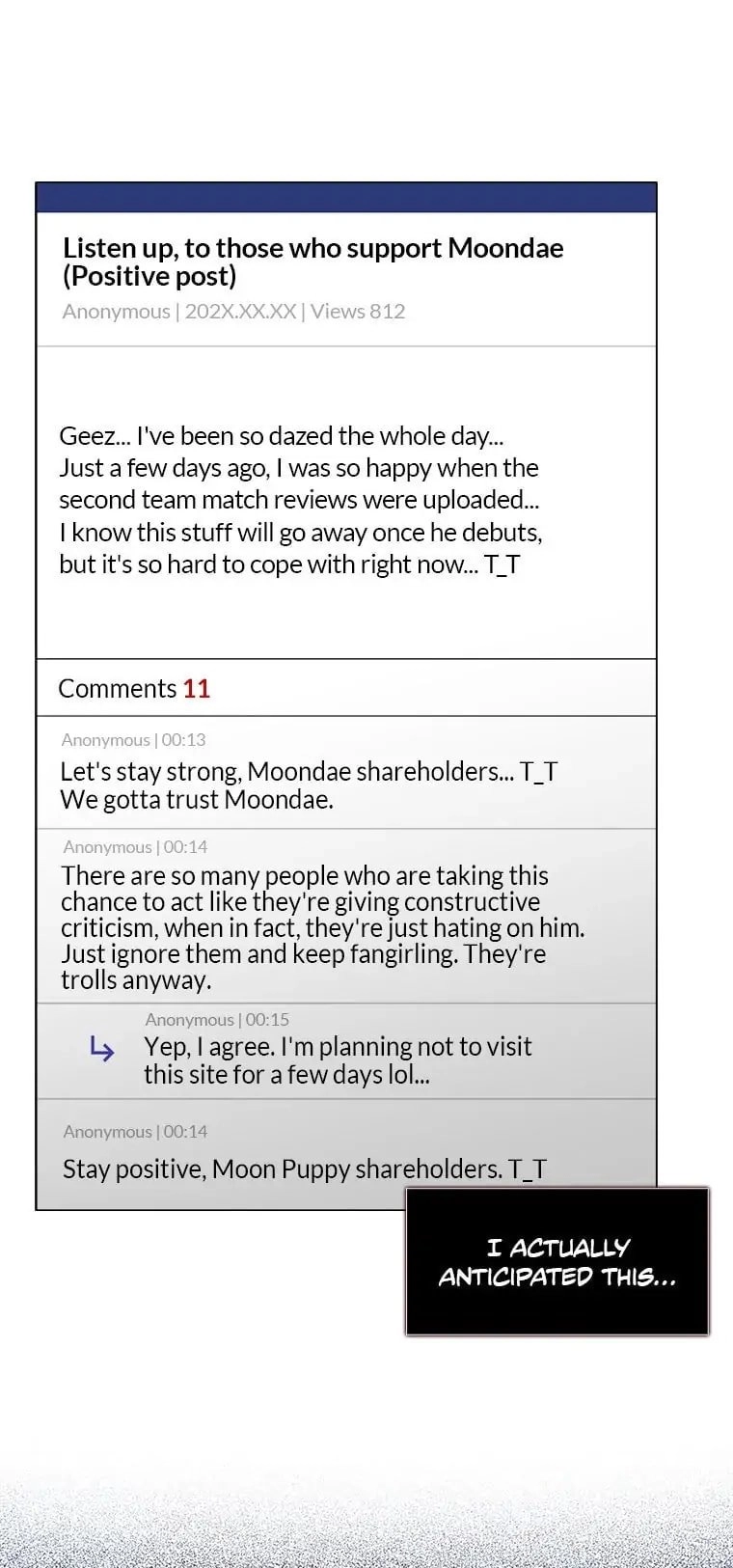 Listen up, to those who support Moondae (Positive post)

Anonymous | 202X.XX.XX | Views 812

Geez... I've been so dazed the whole day...
Just a few days ago, I was so happy when the second team match reviews were uploaded...
I know this stuff will go away once he debuts, but it's so hard to cope with right now... T_T

Comments 11

Anonymous | 00:13

Let's stay strong, Moondae shareholders... T_T
We gotta trust Moondae.

Anonymous | 00:14

There are so many people who are taking this chance to act like they're giving constructive criticism, when in fact, they're just hating on him. Just ignore them and keep fangirling. They're trolls anyway.

Anonymous | 00:15

↳ Yep, I agree. I'm planning not to visit this site for a few days lol...

Anonymous | 00:14

Stay positive, Moon Puppy shareholders. T_T

I ACTUALLY ANTICIPATED THIS...